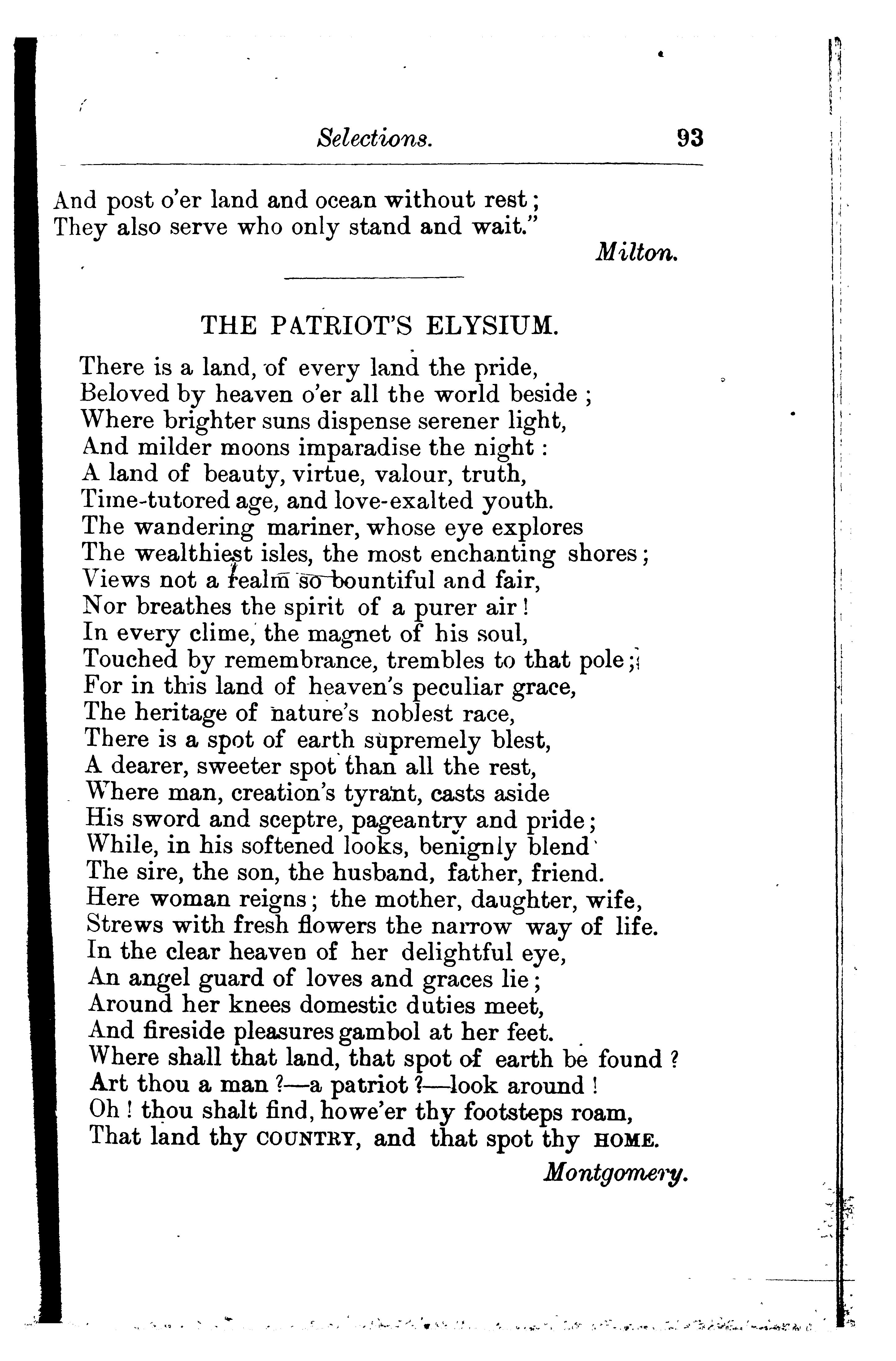 Selections. 93

And post o'er land and ocean without rest;
They also serve who only stand and wait."

Milton.

THE PATRIOT'S ELYSIUM.

There is a land, of every land the pride,
Beloved by heaven o'er all the world beside;
Where brighter suns dispense serener light,
And milder moons imparadise the night:
A land of beauty, virtue, valour, truth,
Time-tutored age, and love-exalted youth.
The wandering mariner, whose eye explores
The wealthiest isles, the most enchanting shores;
Views not a realm so bountiful and fair,
Nor breathes the spirit of a purer air!
In every clime, the magnet of his soul,
Touched by remembrance, trembles to that pole;
For in this land of heaven's peculiar grace,
The heritage of nature's noblest race,
There is a spot of earth supremely blest,
A dearer, sweeter spot than all the rest,
Where man, creation's tyrant, casts aside
His sword and sceptre, pageantry and pride;
While, in his softened looks, benignly blend
The sire, the son, the husband, father, friend.
Here woman reigns; the mother, daughter, wife,
Strews with fresh flowers the narrow way of life.
In the clear heaven of her delightful eye,
An angel guard of loves and graces lie;
Around her knees domestic duties meet,
And fireside pleasures gambol at her feet.
Where shall that land, that spot of earth be found?
Art thou a man?—a patriot?—look around!
Oh! thou shalt find, howe'er thy footsteps roam,
That land thy COUNTRY, and that spot thy HOME.

Montgomery.